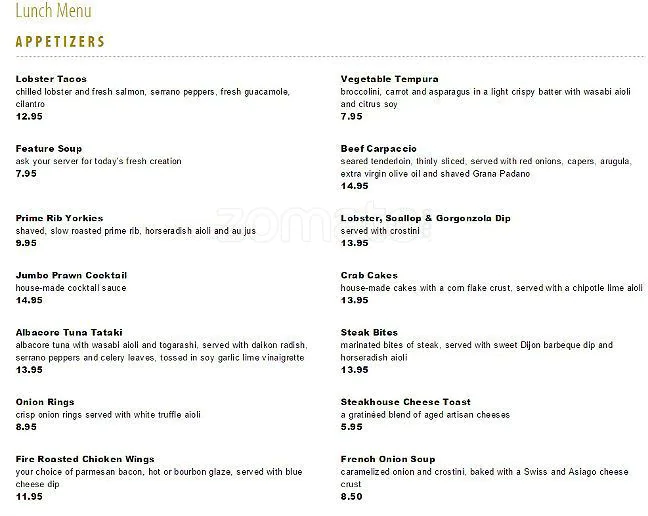 Lunch Menu

APPETIZERS

Lobster Tacos
chilled lobster and fresh salmon, serrano peppers, fresh guacamole, cilantro
12.95

Feature Soup
ask your server for today's fresh creation
7.95

Prime Rib Yorkies
shaved, slow roasted prime rib, horseradish aioli and au jus
9.95

Jumbo Prawn Cocktail
house-made cocktail sauce
14.95

Albacore Tuna Tataki
albacore tuna with wasabi aioli and togarashi, served with daikon radish, serrano peppers and celery leaves, tossed in soy garlic lime vinaigrette
13.95

Onion Rings
crisp onion rings served with white truffle aioli
8.95

Fire Roasted Chicken Wings
your choice of parmesan bacon, hot or bourbon glaze, served with blue cheese dip
11.95

Vegetable Tempura
broccolini, carrot and asparagus in a light crispy batter with wasabi aioli and citrus soy
7.95

Beef Carpaccio
seared tenderloin, thinly sliced, served with red onions, capers, arugula, extra virgin olive oil and shaved Grana Padano
14.95

Lobster, Scallop & Gorgonzola Dip
served with crostini
13.95

Crab Cakes
house-made cakes with a corn flake crust, served with a chipotle lime aioli
13.95

Steak Bites
marinated bites of steak, served with sweet Dijon barbeque dip and horseradish aioli
13.95

Steakhouse Cheese Toast
a gratinéed blend of aged artisan cheeses
5.95

French Onion Soup
caramelized onion and crostini, baked with a Swiss and Asiago cheese crust
8.50

zomato